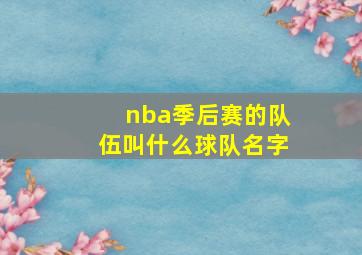 nba季后赛的队伍叫什么球队名字